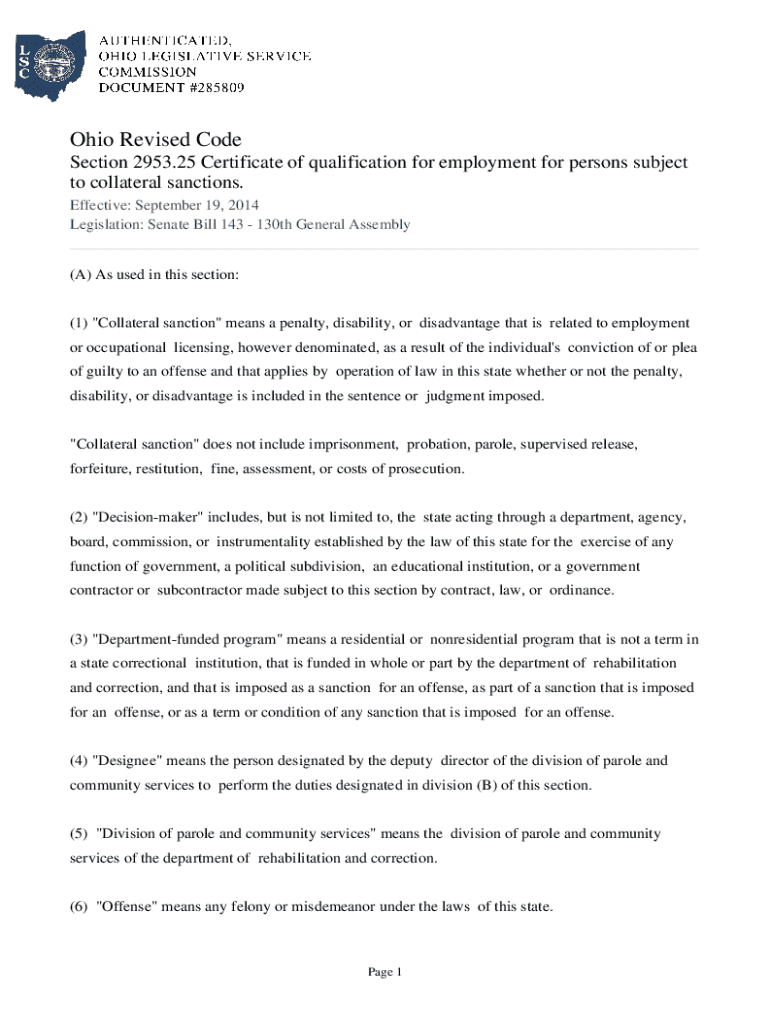 LSC

AUTHENTICATED,
OHIO LEGISLATIVE SERVICE
COMMISSION
DOCUMENT #285809

Ohio Revised Code

Section 2953.25 Certificate of qualification for employment for persons subject to collateral sanctions.

Effective: September 19, 2014
Legislation: Senate Bill 143 - 130th General Assembly

(A) As used in this section:

(1) "Collateral sanction" means a penalty, disability, or disadvantage that is related to employment or occupational licensing, however denominated, as a result of the individual's conviction of or plea of guilty to an offense and that applies by operation of law in this state whether or not the penalty, disability, or disadvantage is included in the sentence or judgment imposed.

"Collateral sanction" does not include imprisonment, probation, parole, supervised release, forfeiture, restitution, fine, assessment, or costs of prosecution.

(2) "Decision-maker" includes, but is not limited to, the state acting through a department, agency, board, commission, or instrumentality established by the law of this state for the exercise of any function of government, a political subdivision, an educational institution, or a government contractor or subcontractor made subject to this section by contract, law, or ordinance.

(3) "Department-funded program" means a residential or nonresidential program that is not a term in a state correctional institution, that is funded in whole or part by the department of rehabilitation and correction, and that is imposed as a sanction for an offense, as part of a sanction that is imposed for an offense, or as a term or condition of any sanction that is imposed for an offense.

(4) "Designee" means the person designated by the deputy director of the division of parole and community services to perform the duties designated in division (B) of this section.

(5) "Division of parole and community services" means the division of parole and community services of the department of rehabilitation and correction.

(6) "Offense" means any felony or misdemeanor under the laws of this state.

Page 1